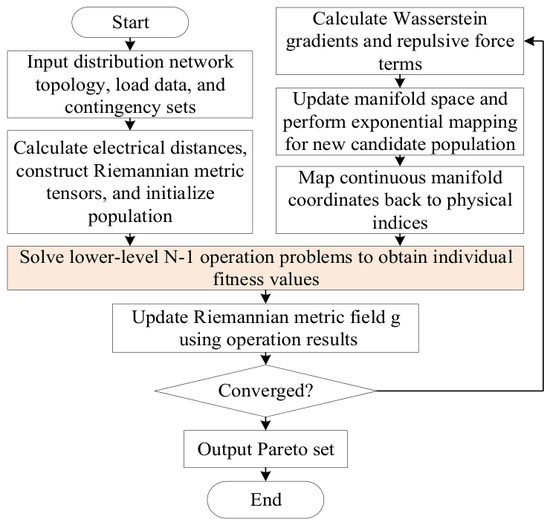 Start

Input distribution network topology, load data, and contingency sets

Calculate electrical distances, construct Riemannian metric tensors, and initialize population

Calculate Wasserstein gradients and repulsive force terms

Update manifold space and perform exponential mapping for new candidate population

Map continuous manifold coordinates back to physical indices

Solve lower-level N-1 operation problems to obtain individual fitness values

Update Riemannian metric field g using operation results

Converged?

Output Pareto set

End